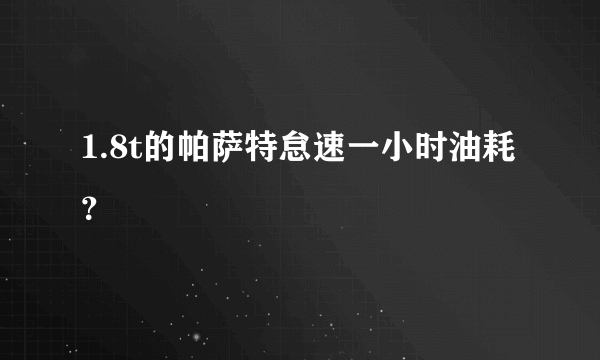 1.8t的帕萨特怠速一小时油耗?